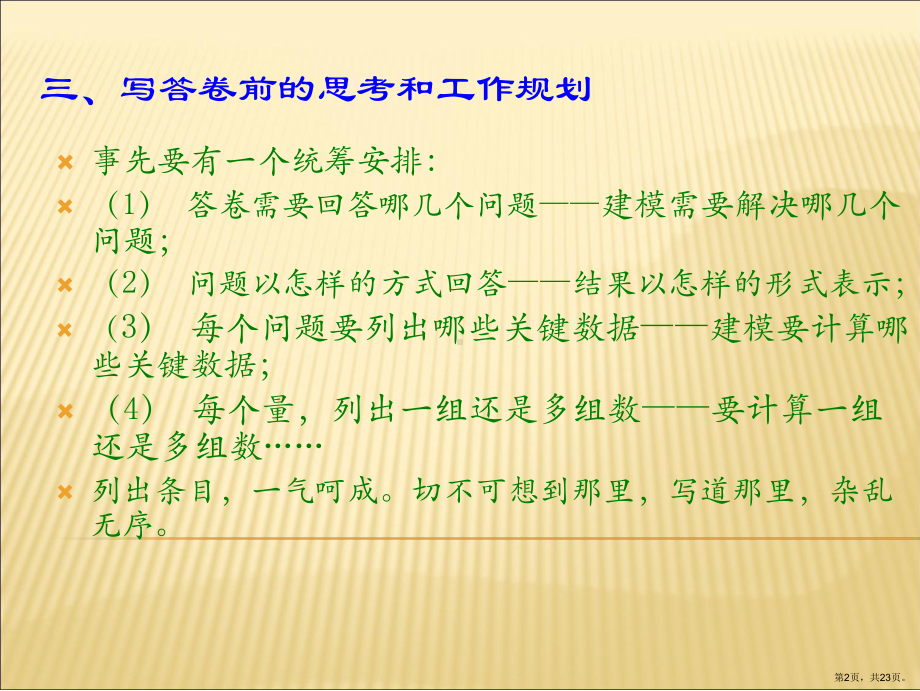 三、写答卷前的思考和工作规划

事先要有一个统筹安排：

（1） 答卷需要回答哪几个问题——建模需要解决哪几个问题；

（2） 问题以怎样的方式回答——结果以怎样的形式表示；

（3） 每个问题要列出哪些关键数据——建模要计算哪些关键数据；

（4） 每个量，列出一组还是多组数——要计算一组还是多组数……

列出条目，一气呵成。切不可想到那里，写道那里，杂乱无序。

第2页，共23页。